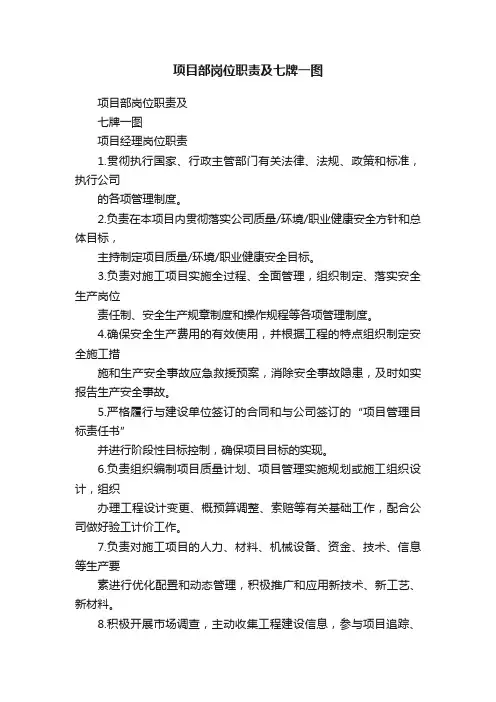 项目部岗位职责及七牌一图

项目部岗位职责及

七牌一图

项目经理岗位职责

1.贯彻执行国家、行政主管部门有关法律、法规、政策和标准，执行公司

的各项管理制度。

2.负责在本项目内贯彻落实公司质量/环境/职业健康安全方针和总体目标，

主持制定项目质量/环境/职业健康安全目标。

3.负责对施工项目实施全过程、全面管理，组织制定、落实安全生产岗位

责任制、安全生产规章制度和操作规程等各项管理制度。

4.确保安全生产费用的有效使用，并根据工程的特点组织制定安全施工措

施和生产安全事故应急救援预案，消除安全事故隐患，及时如实报告生产安全事故。

5.严格履行与建设单位签订的合同和与公司签订的“项目管理目标责任书”

并进行阶段性目标控制，确保项目目标的实现。

6.负责组织编制项目质量计划、项目管理实施规划或施工组织设计，组织

办理工程设计变更、概预算调整、索赔等有关基础工作，配合公司做好验工计价工作。

7.负责对施工项目的人力、材料、机械设备、资金、技术、信息等生产要

素进行优化配置和动态管理，积极推广和应用新技术、新工艺、新材料。

8.积极开展市场调查，主动收集工程建设信息，参与项目追踪、